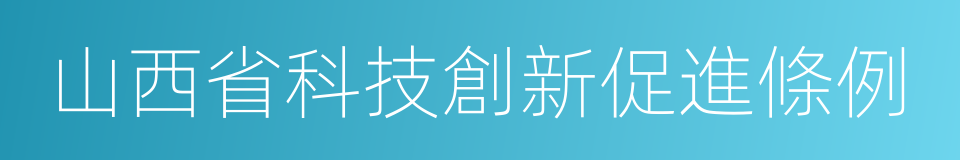 山西省科技創新促進條例